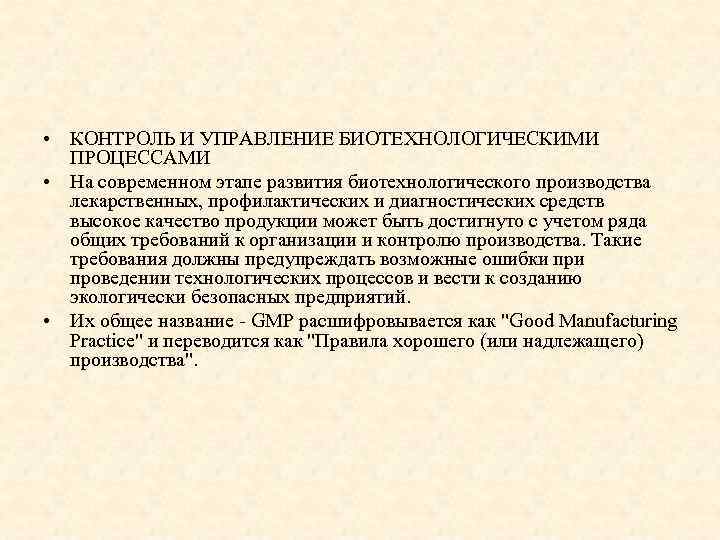 • КОНТРОЛЬ И УПРАВЛЕНИЕ БИОТЕХНОЛОГИЧЕСКИМИ ПРОЦЕССАМИ

• На современном этапе развития биотехнологического производства лекарственных, профилактических и диагностических средств высокое качество продукции может быть достигнуто с учетом ряда общих требований к организации и контролю производства. Такие требования должны предупреждать возможные ошибки при проведении технологических процессов и вести к созданию экологически безопасных предприятий.

• Их общее название - GMP расшифровывается как "Good Manufacturing Practice" и переводится как "Правила хорошего (или надлежащего) производства".